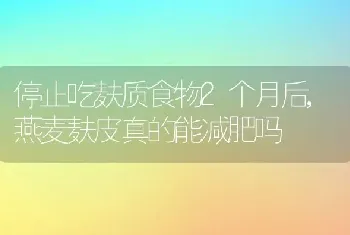 停止吃麸质食物2个月后,燕麦麸皮真的能减肥吗